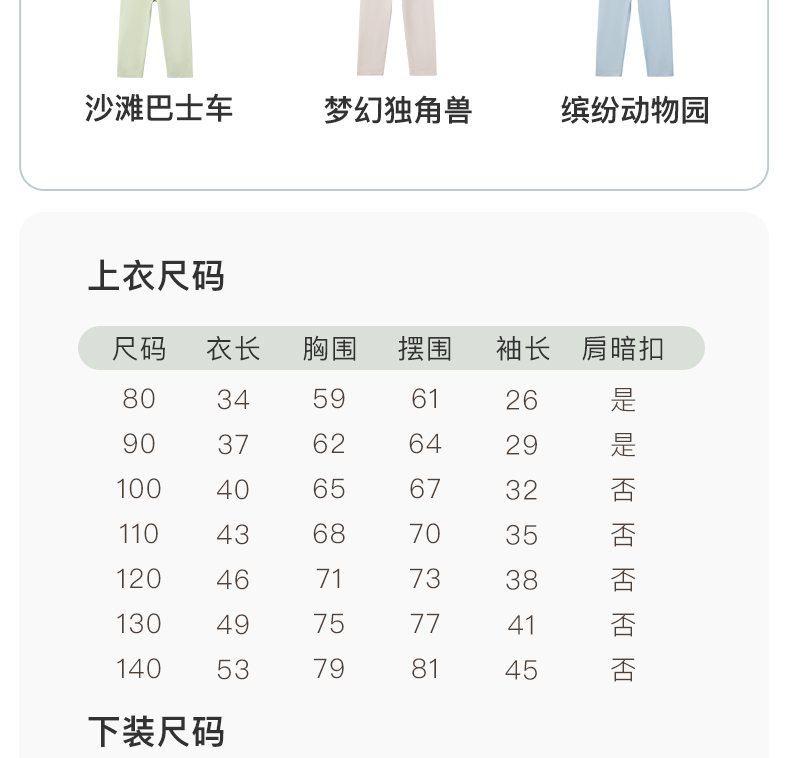 沙滩巴士车　梦幻独角兽　缤纷动物园

上衣尺码

| 尺码 | 衣长 | 胸围 | 摆围 | 袖长 | 肩暗扣 |
|---|---|---|---|---|---|
| 80 | 34 | 59 | 61 | 26 | 是 |
| 90 | 37 | 62 | 64 | 29 | 是 |
| 100 | 40 | 65 | 67 | 32 | 否 |
| 110 | 43 | 68 | 70 | 35 | 否 |
| 120 | 46 | 71 | 73 | 38 | 否 |
| 130 | 49 | 75 | 77 | 41 | 否 |
| 140 | 53 | 79 | 81 | 45 | 否 |

下装尺码